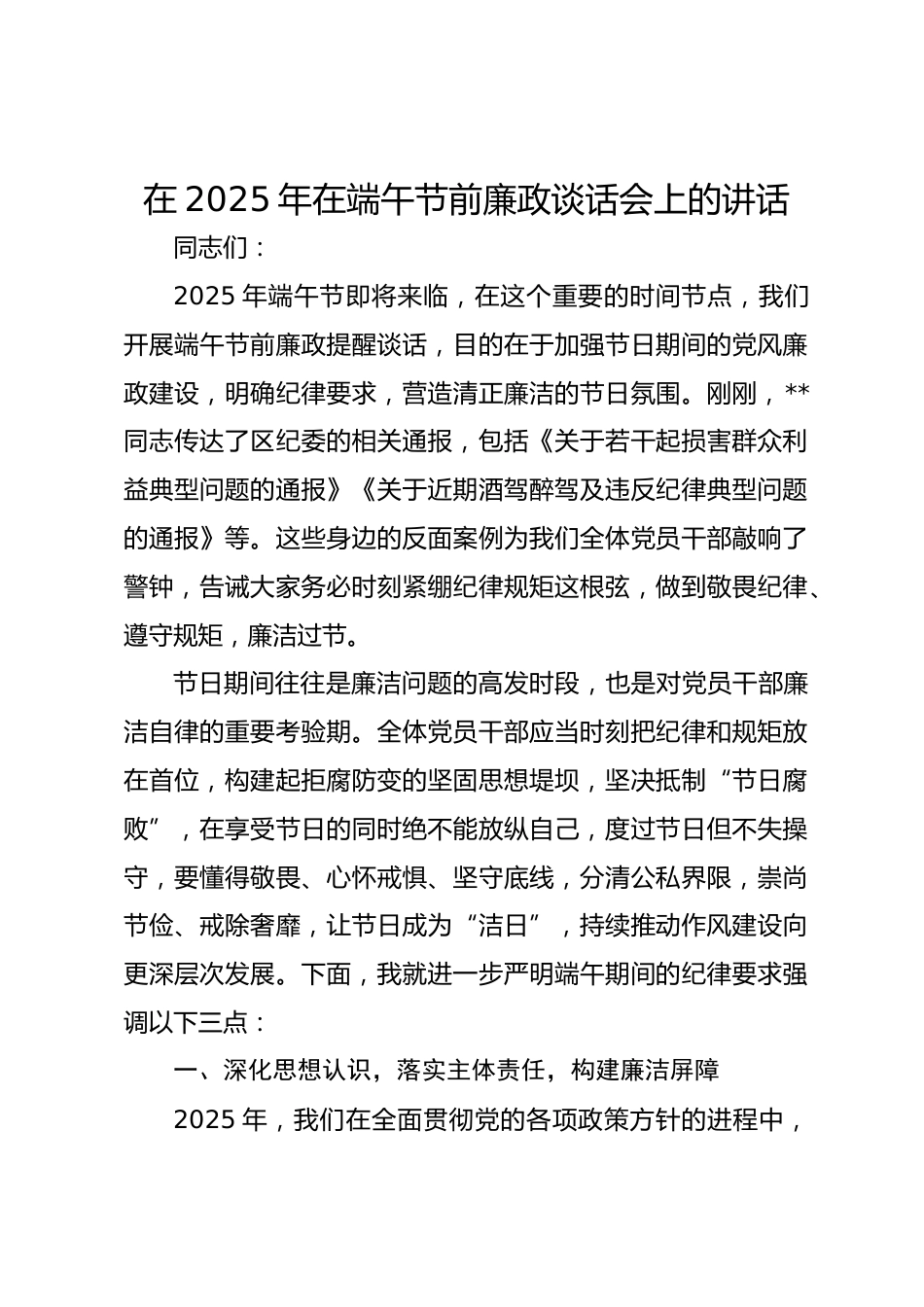 在 2025 年在端午节前廉政谈话会上的讲话

同志们：

2025 年端午节即将来临，在这个重要的时间节点，我们开展端午节前廉政提醒谈话，目的在于加强节日期间的党风廉政建设，明确纪律要求，营造清正廉洁的节日氛围。刚刚，**同志传达了区纪委的相关通报，包括《关于若干起损害群众利益典型问题的通报》《关于近期酒驾醉驾及违反纪律典型问题的通报》等。这些身边的反面案例为我们全体党员干部敲响了警钟，告诫大家务必时刻紧绷纪律规矩这根弦，做到敬畏纪律、遵守规矩，廉洁过节。

节日期间往往是廉洁问题的高发时段，也是对党员干部廉洁自律的重要考验期。全体党员干部应当时刻把纪律和规矩放在首位，构建起拒腐防变的坚固思想堤坝，坚决抵制“节日腐败”，在享受节日的同时绝不能放纵自己，度过节日但不失操守，要懂得敬畏、心怀戒惧、坚守底线，分清公私界限，崇尚节俭、戒除奢靡，让节日成为“洁日”，持续推动作风建设向更深层次发展。下面，我就进一步严明端午期间的纪律要求强调以下三点：

一、深化思想认识，落实主体责任，构建廉洁屏障

2025 年，我们在全面贯彻党的各项政策方针的进程中，